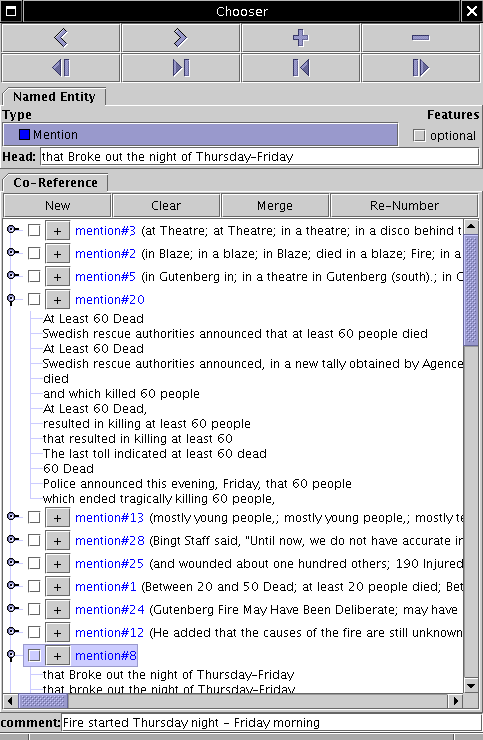 Chooser

Named Entity

Type

Features

Mention

optional

Head: that Broke out the night of Thursday-Friday

Co-Reference

New

Clear

Merge

Re-Number

+ mention#3 (at Theatre; at Theatre; in a theatre; in a disco behind t

+ mention#2 (in Blaze; in a blaze; in Blaze; died in a blaze; Fire; in a

+ mention#5 (in Gutenberg in; in a theatre in Gutenberg (south).; in C

+ mention#20

At Least 60 Dead
Swedish rescue authorities announced that at least 60 people died
At Least 60 Dead
Swedish rescue authorities announced, in a new tally obtained by Agence
died
and which killed 60 people
At Least 60 Dead,
resulted in killing at least 60 people
that resulted in killing at least 60
The last toll indicated at least 60 dead
60 Dead
Police announced this evening, Friday, that 60 people
which ended tragically killing 60 people,

+ mention#13 (mostly young people,; mostly young people,; mostly te

+ mention#28 (Bingt Staff said, "Until now, we do not have accurate in

+ mention#25 (and wounded about one hundred others; 190 Injured

+ mention#1 (Between 20 and 50 Dead; at least 20 people died; Bet

+ mention#24 (Gutenberg Fire May Have Been Deliberate; may have

+ mention#12 (He added that the causes of the fire are still unknown

+ mention#8

that Broke out the night of Thursday-Friday
that broke out the night of Thursday-Friday

comment: Fire started Thursday night - Friday morning